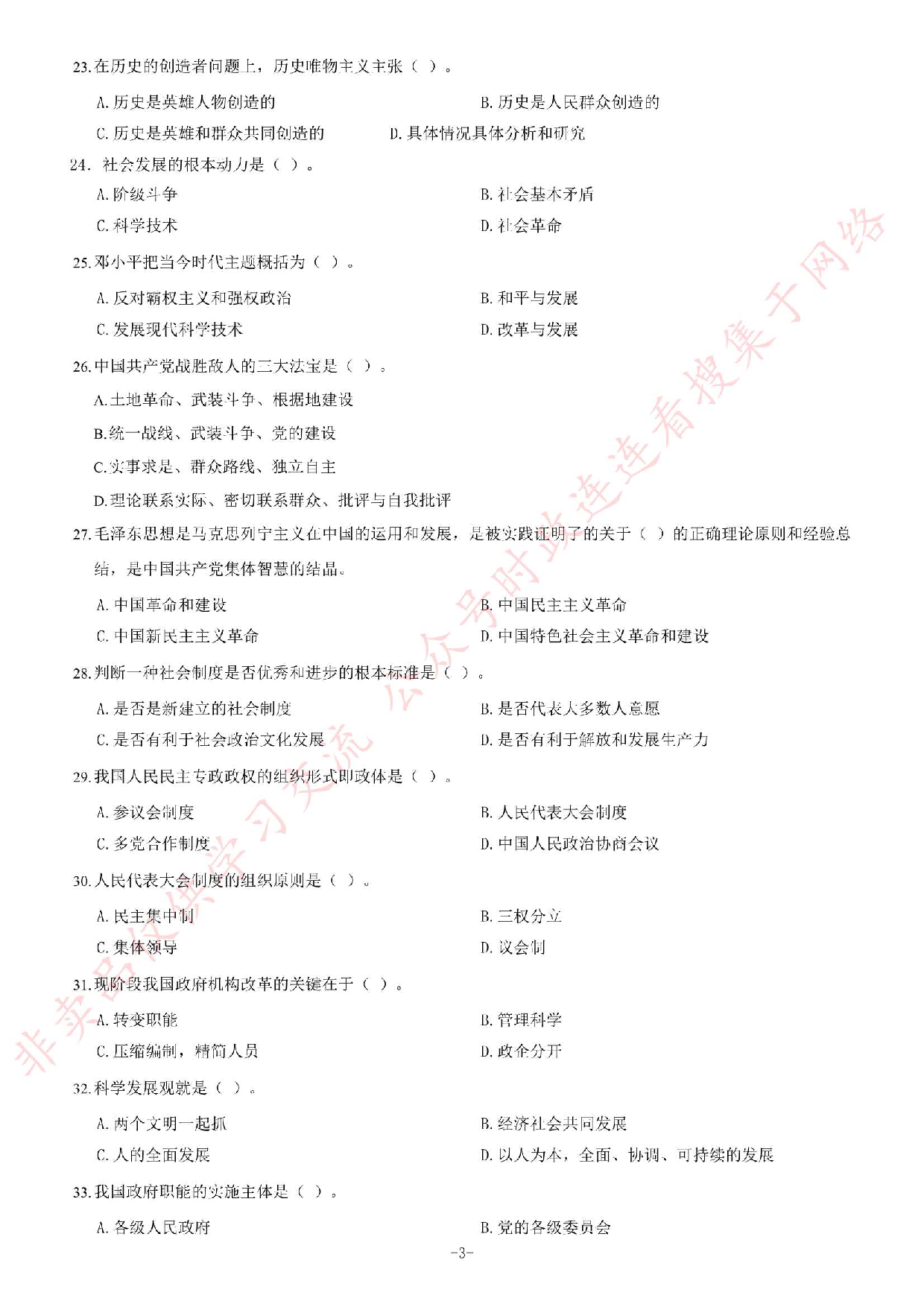 23.在历史的创造者问题上，历史唯物主义主张（ ）。

A.历史是英雄人物创造的　　B.历史是人民群众创造的

C.历史是英雄和群众共同创造的　　D.具体情况具体分析和研究

24. 社会发展的根本动力是（ ）。

A.阶级斗争　　B.社会基本矛盾

C.科学技术　　D.社会革命

25.邓小平把当今时代主题概括为（ ）。

A.反对霸权主义和强权政治　　B.和平与发展

C.发展现代科学技术　　D.改革与发展

26.中国共产党战胜敌人的三大法宝是（ ）。

A.土地革命、武装斗争、根据地建设

B.统一战线、武装斗争、党的建设

C.实事求是、群众路线、独立自主

D.理论联系实际、密切联系群众、批评与自我批评

27.毛泽东思想是马克思列宁主义在中国的运用和发展，是被实践证明了的关于（ ）的正确理论原则和经验总结，是中国共产党集体智慧的结晶。

A.中国革命和建设　　B.中国民主主义革命

C.中国新民主主义革命　　D.中国特色社会主义革命和建设

28.判断一种社会制度是否优秀和进步的根本标准是（ ）。

A.是否是新建立的社会制度　　B.是否代表大多数人意愿

C.是否有利于社会政治文化发展　　D.是否有利于解放和发展生产力

29.我国人民民主专政政权的组织形式即政体是（ ）。

A.参议会制度　　B.人民代表大会制度

C.多党合作制度　　D.中国人民政治协商会议

30.人民代表大会制度的组织原则是（ ）。

A.民主集中制　　B.三权分立

C.集体领导　　D.议会制

31.现阶段我国政府机构改革的关键在于（ ）。

A.转变职能　　B.管理科学

C.压缩编制，精简人员　　D.政企分开

32.科学发展观就是（ ）。

A.两个文明一起抓　　B.经济社会共同发展

C.人的全面发展　　D.以人为本，全面、协调、可持续的发展

33.我国政府职能的实施主体是（ ）。

A.各级人民政府　　B.党的各级委员会

-3-

非卖品仅供学习交流 公众号时政连连看搜集于网络